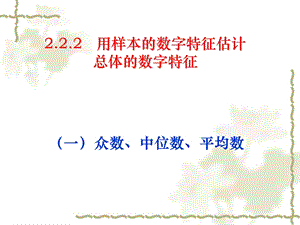 2.2.2 用样本的数字特征估计总体的数字特征

（一）众数、中位数、平均数